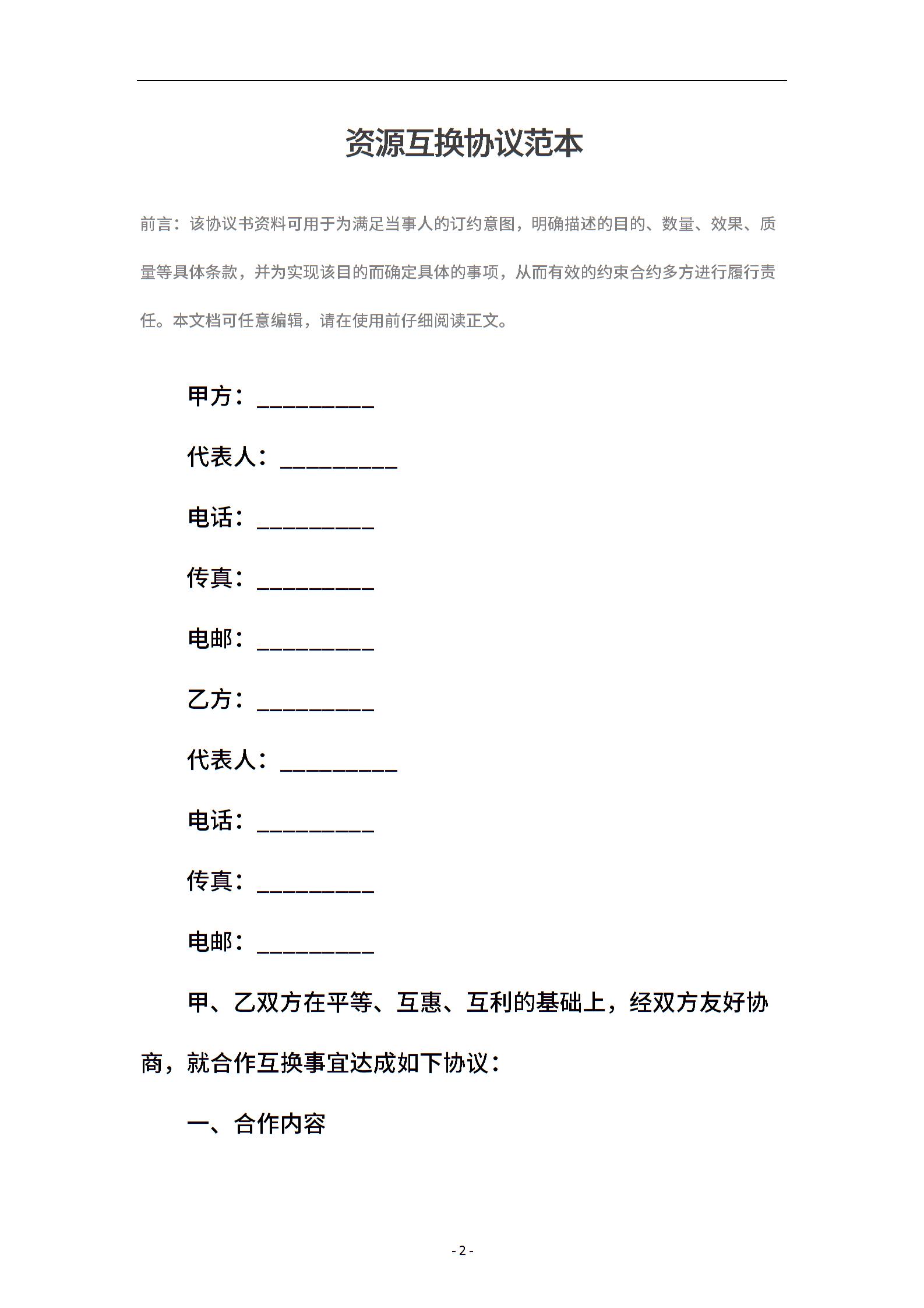 资源互换协议范本

前言：该协议书资料可用于为满足当事人的订约意图，明确描述的目的、数量、效果、质量等具体条款，并为实现该目的而确定具体的事项，从而有效的约束合约多方进行履行责任。本文档可任意编辑，请在使用前仔细阅读正文。

甲方：__________

代表人：__________

电话：__________

传真：__________

电邮：__________

乙方：__________

代表人：__________

电话：__________

传真：__________

电邮：__________

甲、乙双方在平等、互惠、互利的基础上，经双方友好协商，就合作互换事宜达成如下协议：

一、合作内容

- 2 -